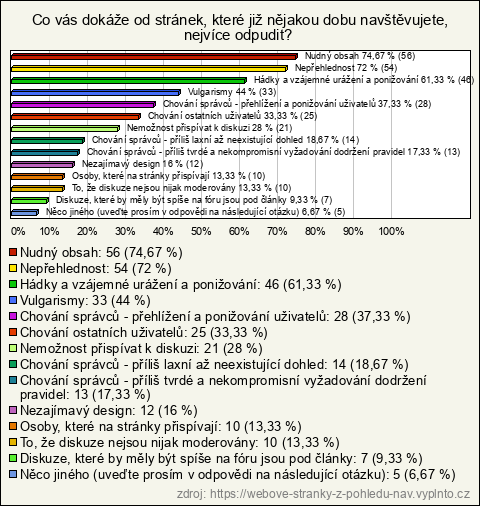 Co vás dokáže od stránek, které již nějakou dobu navštěvujete, nejvíce odpudit?

Nudný obsah 74,67 % (56)
Nepřehlednost 72 % (54)
Hádky a vzájemné urážení a ponižování 61,33 % (46)
Vulgarismy 44 % (33)
Chování správců - přehlížení a ponižování uživatelů 37,33 % (28)
Chování ostatních uživatelů 33,33 % (25)
Nemožnost přispívat k diskuzi 28 % (21)
Chování správců - příliš laxní až neexistující dohled 18,67 % (14)
Chování správců - příliš tvrdé a nekompromisní vyžadování dodržení pravidel 17,33 % (13)
Nezajímavý design 16 % (12)
Osoby, které na stránky přispívají 13,33 % (10)
To, že diskuze nejsou nijak moderovány 13,33 % (10)
Diskuze, které by měly být spíše na fóru jsou pod články 9,33 % (7)
Něco jiného (uveďte prosím v odpovědi na následující otázku) 6,67 % (5)

0% 10% 20% 30% 40% 50% 60% 70% 80% 90% 100%

Nudný obsah: 56 (74,67 %)
Nepřehlednost: 54 (72 %)
Hádky a vzájemné urážení a ponižování: 46 (61,33 %)
Vulgarismy: 33 (44 %)
Chování správců - přehlížení a ponižování uživatelů: 28 (37,33 %)
Chování ostatních uživatelů: 25 (33,33 %)
Nemožnost přispívat k diskuzi: 21 (28 %)
Chování správců - příliš laxní až neexistující dohled: 14 (18,67 %)
Chování správců - příliš tvrdé a nekompromisní vyžadování dodržení pravidel: 13 (17,33 %)
Nezajímavý design: 12 (16 %)
Osoby, které na stránky přispívají: 10 (13,33 %)
To, že diskuze nejsou nijak moderovány: 10 (13,33 %)
Diskuze, které by měly být spíše na fóru jsou pod články: 7 (9,33 %)
Něco jiného (uveďte prosím v odpovědi na následující otázku): 5 (6,67 %)

zdroj: https://webove-stranky-z-pohledu-nav.vyplnto.cz